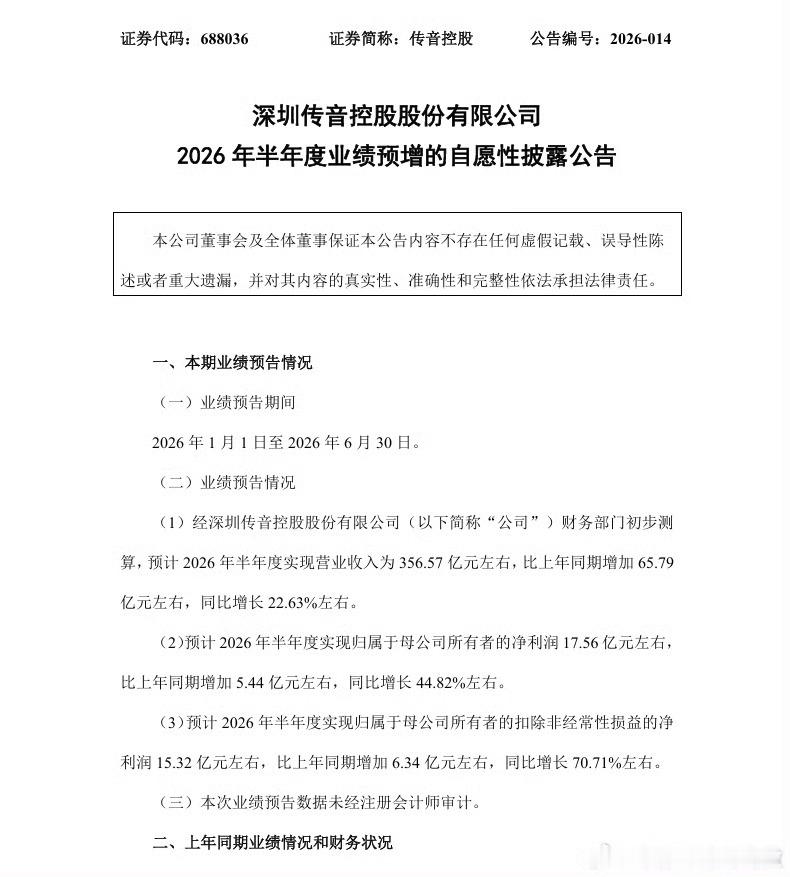 证券代码：688036　　证券简称：传音控股　　公告编号：2026-014

深圳传音控股股份有限公司
2026 年半年度业绩预增的自愿性披露公告

本公司董事会及全体董事保证本公告内容不存在任何虚假记载、误导性陈述或者重大遗漏，并对其内容的真实性、准确性和完整性依法承担法律责任。

一、本期业绩预告情况

（一）业绩预告期间

2026 年 1 月 1 日至 2026 年 6 月 30 日。

（二）业绩预告情况

（1）经深圳传音控股股份有限公司（以下简称“公司”）财务部门初步测算，预计 2026 年半年度实现营业收入为 356.57 亿元左右，比上年同期增加 65.79 亿元左右，同比增长 22.63%左右。

（2）预计 2026 年半年度实现归属于母公司所有者的净利润 17.56 亿元左右，比上年同期增加 5.44 亿元左右，同比增长 44.82%左右。

（3）预计 2026 年半年度实现归属于母公司所有者的扣除非经常性损益的净利润 15.32 亿元左右，比上年同期增加 6.34 亿元左右，同比增长 70.71%左右。

（三）本次业绩预告数据未经注册会计师审计。

二、上年同期业绩情况和财务状况